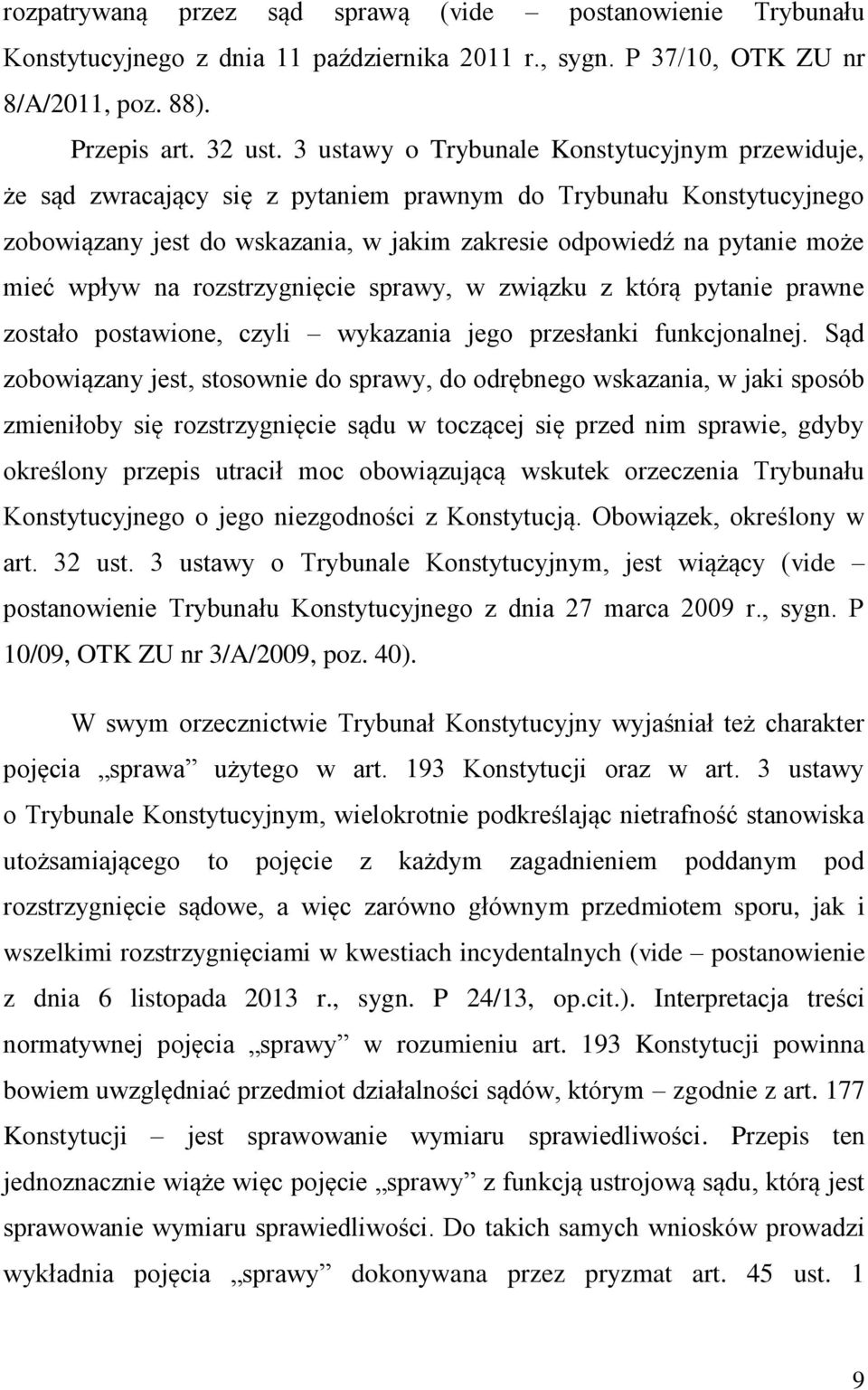 rozpatrywaną przez sąd sprawą (vide – postanowienie Trybunału Konstytucyjnego z dnia 11 października 2011 r., sygn. P 37/10, OTK ZU nr 8/A/2011, poz. 88).

Przepis art. 32 ust. 3 ustawy o Trybunale Konstytucyjnym przewiduje, że sąd zwracający się z pytaniem prawnym do Trybunału Konstytucyjnego zobowiązany jest do wskazania, w jakim zakresie odpowiedź na pytanie może mieć wpływ na rozstrzygnięcie sprawy, w związku z którą pytanie prawne zostało postawione, czyli – wykazania jego przesłanki funkcjonalnej. Sąd zobowiązany jest, stosownie do sprawy, do odrębnego wskazania, w jaki sposób zmieniłoby się rozstrzygnięcie sądu w toczącej się przed nim sprawie, gdyby określony przepis utracił moc obowiązującą wskutek orzeczenia Trybunału Konstytucyjnego o jego niezgodności z Konstytucją. Obowiązek, określony w art. 32 ust. 3 ustawy o Trybunale Konstytucyjnym, jest wiążący (vide – postanowienie Trybunału Konstytucyjnego z dnia 27 marca 2009 r., sygn. P 10/09, OTK ZU nr 3/A/2009, poz. 40).

W swym orzecznictwie Trybunał Konstytucyjny wyjaśniał też charakter pojęcia „sprawa” użytego w art. 193 Konstytucji oraz w art. 3 ustawy o Trybunale Konstytucyjnym, wielokrotnie podkreślając nietrafność stanowiska utożsamiającego to pojęcie z każdym zagadnieniem poddanym pod rozstrzygnięcie sądowe, a więc zarówno głównym przedmiotem sporu, jak i wszelkimi rozstrzygnięciami w kwestiach incydentalnych (vide – postanowienie z dnia 6 listopada 2013 r., sygn. P 24/13, op.cit.). Interpretacja treści normatywnej pojęcia „sprawy” w rozumieniu art. 193 Konstytucji powinna bowiem uwzględniać przedmiot działalności sądów, którym – zgodnie z art. 177 Konstytucji – jest sprawowanie wymiaru sprawiedliwości. Przepis ten jednoznacznie wiąże więc pojęcie „sprawy” z funkcją ustrojową sądu, którą jest sprawowanie wymiaru sprawiedliwości. Do takich samych wniosków prowadzi wykładnia pojęcia „sprawy” dokonywana przez pryzmat art. 45 ust. 1

9